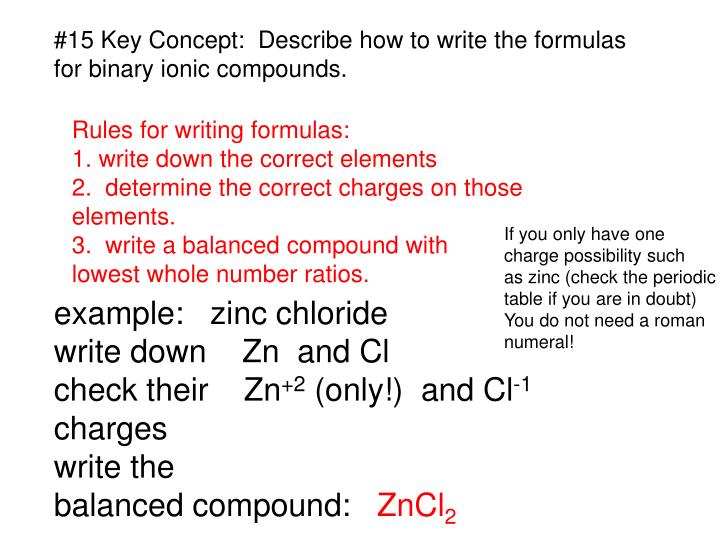 #15 Key Concept: Describe how to write the formulas for binary ionic compounds.

Rules for writing formulas:
1. write down the correct elements
2. determine the correct charges on those elements.
3. write a balanced compound with lowest whole number ratios.

If you only have one charge possibility such as zinc (check the periodic table if you are in doubt) You do not need a roman numeral!

example: zinc chloride
write down Zn and Cl
check their charges $Zn^{+2}$ (only!) and $Cl^{-1}$
write the balanced compound: $ZnCl_2$